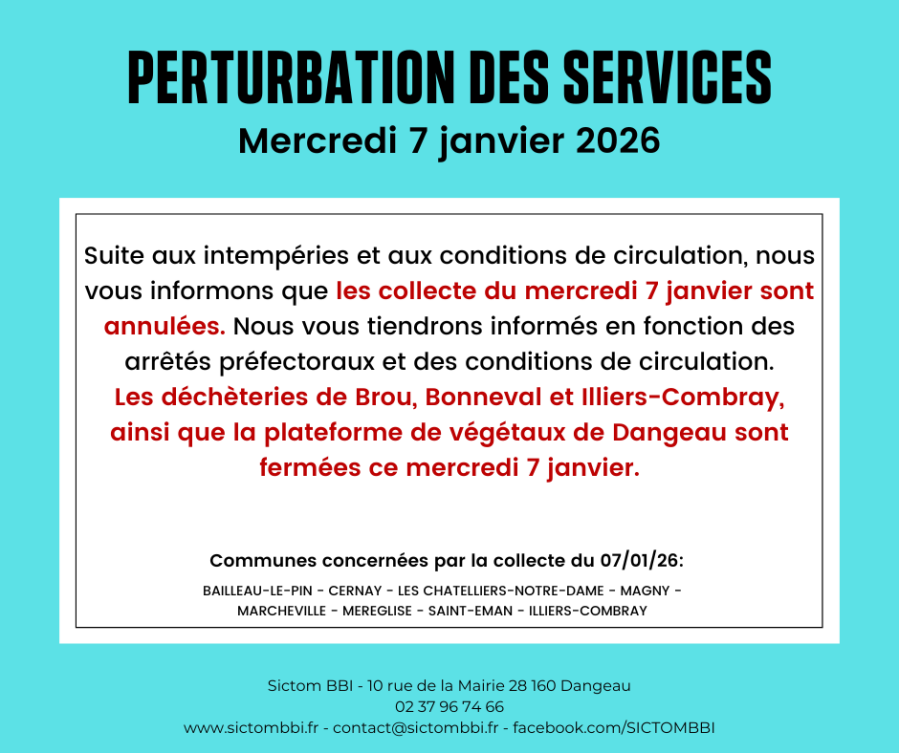 PERTURBATION DES SERVICES
Mercredi 7 janvier 2026

Suite aux intempéries et aux conditions de circulation, nous vous informons que les collecte du mercredi 7 janvier sont annulées. Nous vous tiendrons informés en fonction des arrêtés préfectoraux et des conditions de circulation. Les déchèteries de Brou, Bonneval et Illiers-Combray, ainsi que la plateforme de végétaux de Dangeau sont fermées ce mercredi 7 janvier.

Communes concernées par la collecte du 07/01/26:
BAILLEAU-LE-PIN - CERNAY - LES CHATELLIERS-NOTRE-DAME - MAGNY - MARCHEVILLE - MEREGLISE - SAINT-EMAN - ILLIERS-COMBRAY

Sictom BBI - 10 rue de la Mairie 28 160 Dangeau
02 37 96 74 66
www.sictombbi.fr - contact@sictombbi.fr - facebook.com/SICTOMBBI